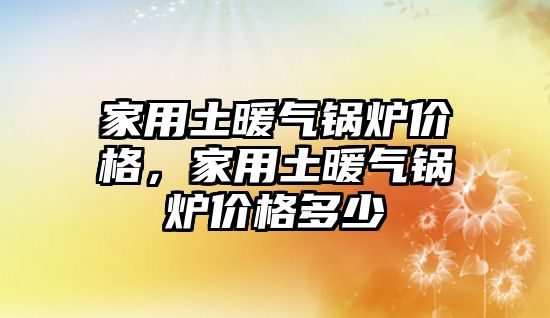 家用土暖气锅炉价格，家用土暖气锅炉价格多少